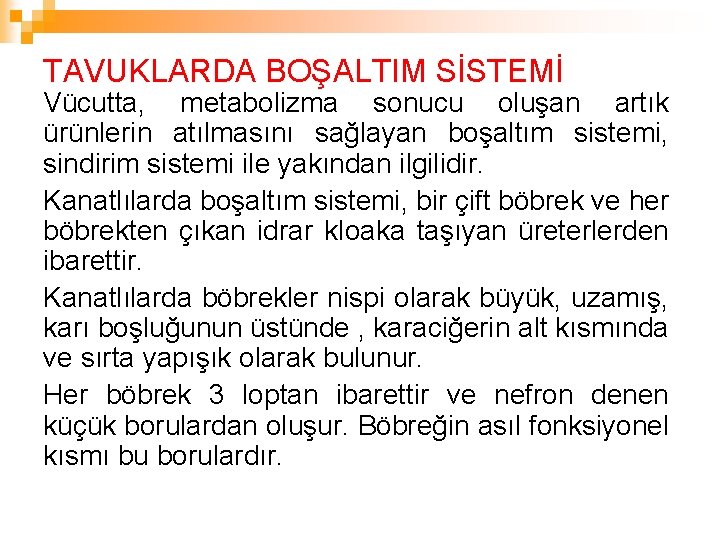 TAVUKLARDA BOŞALTIM SİSTEMİ

Vücutta, metabolizma sonucu oluşan artık ürünlerin atılmasını sağlayan boşaltım sistemi, sindirim sistemi ile yakından ilgilidir.

Kanatlılarda boşaltım sistemi, bir çift böbrek ve her böbrekten çıkan idrar kloaka taşıyan üreterlerden ibarettir.

Kanatlılarda böbrekler nispi olarak büyük, uzamış, karı boşluğunun üstünde , karaciğerin alt kısmında ve sırta yapışık olarak bulunur.

Her böbrek 3 loptan ibarettir ve nefron denen küçük borulardan oluşur. Böbreğin asıl fonksiyonel kısmı bu borulardır.